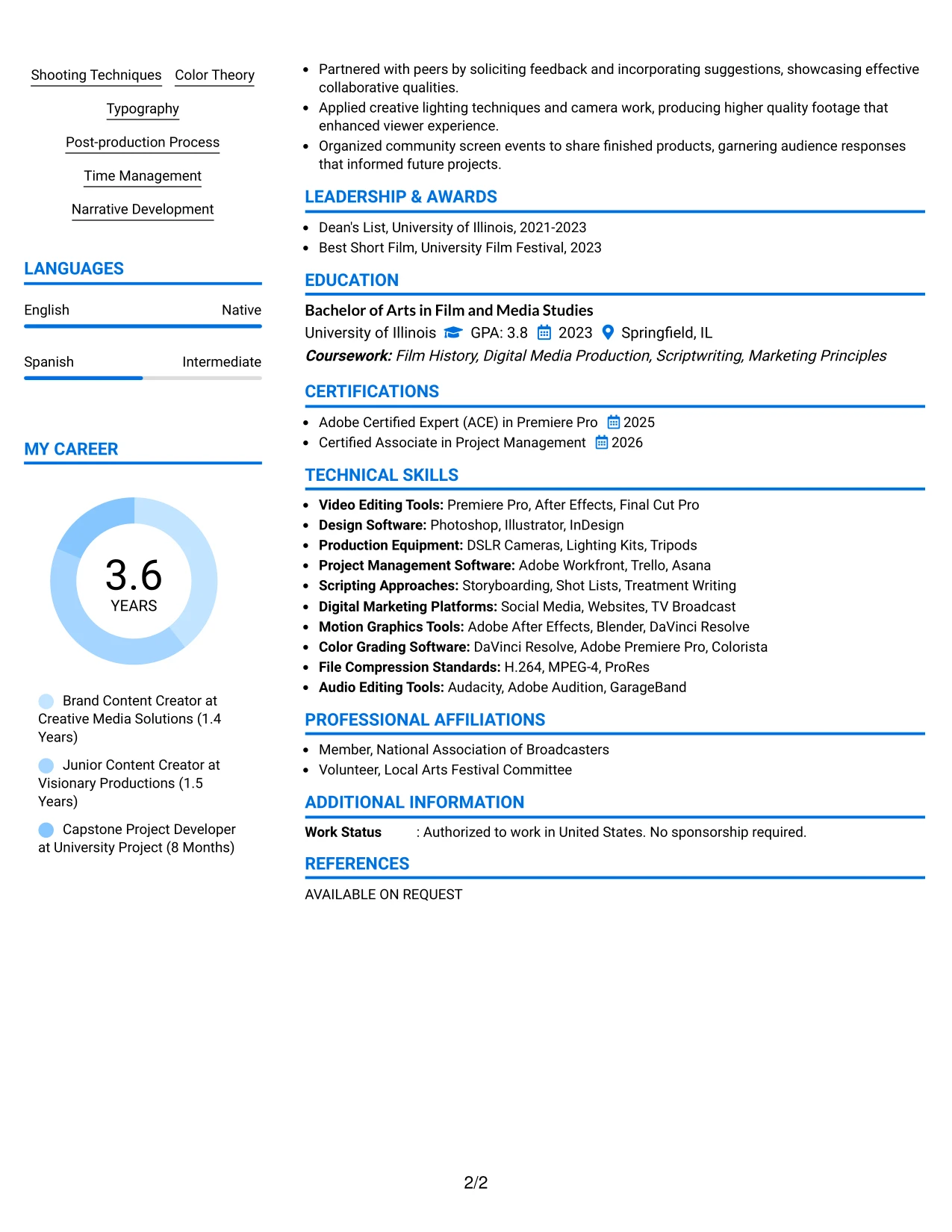 Shooting Techniques Color Theory

Typography

Post-production Process

Time Management

Narrative Development

LANGUAGES

English Native

Spanish Intermediate

MY CAREER

3.6
YEARS

Brand Content Creator at Creative Media Solutions (1.4 Years)

Junior Content Creator at Visionary Productions (1.5 Years)

Capstone Project Developer at University Project (8 Months)

• Partnered with peers by soliciting feedback and incorporating suggestions, showcasing effective collaborative qualities.
• Applied creative lighting techniques and camera work, producing higher quality footage that enhanced viewer experience.
• Organized community screen events to share finished products, garnering audience responses that informed future projects.

LEADERSHIP & AWARDS

• Dean's List, University of Illinois, 2021-2023
• Best Short Film, University Film Festival, 2023

EDUCATION

Bachelor of Arts in Film and Media Studies
University of Illinois GPA: 3.8 2023 Springfield, IL
Coursework: Film History, Digital Media Production, Scriptwriting, Marketing Principles

CERTIFICATIONS

• Adobe Certified Expert (ACE) in Premiere Pro 2025
• Certified Associate in Project Management 2026

TECHNICAL SKILLS

• Video Editing Tools: Premiere Pro, After Effects, Final Cut Pro
• Design Software: Photoshop, Illustrator, InDesign
• Production Equipment: DSLR Cameras, Lighting Kits, Tripods
• Project Management Software: Adobe Workfront, Trello, Asana
• Scripting Approaches: Storyboarding, Shot Lists, Treatment Writing
• Digital Marketing Platforms: Social Media, Websites, TV Broadcast
• Motion Graphics Tools: Adobe After Effects, Blender, DaVinci Resolve
• Color Grading Software: DaVinci Resolve, Adobe Premiere Pro, Colorista
• File Compression Standards: H.264, MPEG-4, ProRes
• Audio Editing Tools: Audacity, Adobe Audition, GarageBand

PROFESSIONAL AFFILIATIONS

• Member, National Association of Broadcasters
• Volunteer, Local Arts Festival Committee

ADDITIONAL INFORMATION

Work Status : Authorized to work in United States. No sponsorship required.

REFERENCES

AVAILABLE ON REQUEST

2/2